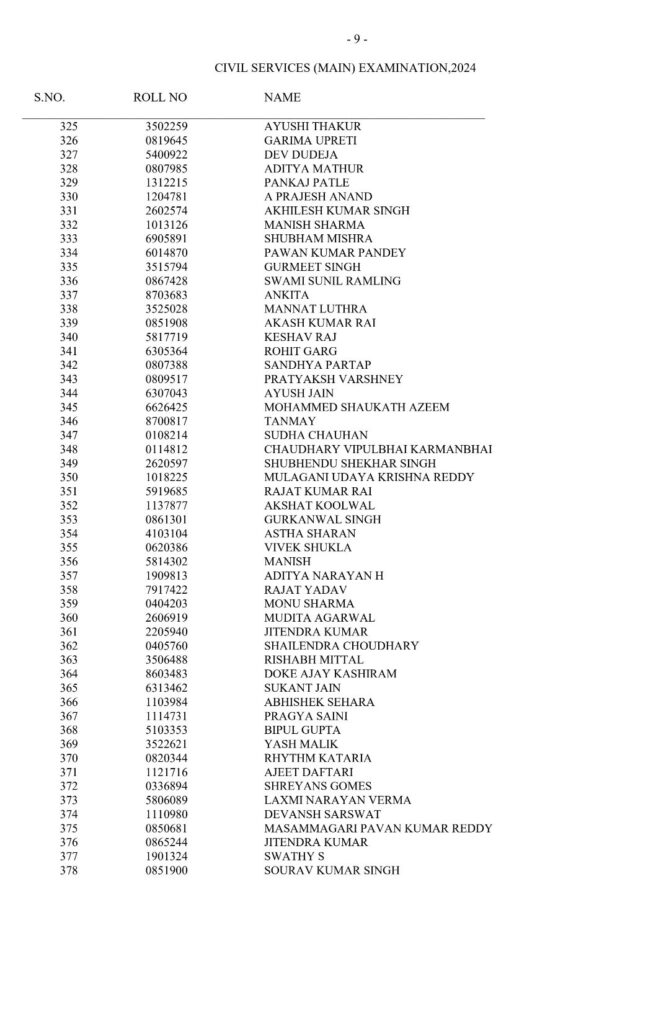 - 9 -

CIVIL SERVICES (MAIN) EXAMINATION,2024

| S.NO. | ROLL NO | NAME |
|---|---|---|
| 325 | 3502259 | AYUSHI THAKUR |
| 326 | 0819645 | GARIMA UPRETI |
| 327 | 5400922 | DEV DUDEJA |
| 328 | 0807985 | ADITYA MATHUR |
| 329 | 1312215 | PANKAJ PATLE |
| 330 | 1204781 | A PRAJESH ANAND |
| 331 | 2602574 | AKHILESH KUMAR SINGH |
| 332 | 1013126 | MANISH SHARMA |
| 333 | 6905891 | SHUBHAM MISHRA |
| 334 | 6014870 | PAWAN KUMAR PANDEY |
| 335 | 3515794 | GURMEET SINGH |
| 336 | 0867428 | SWAMI SUNIL RAMLING |
| 337 | 8703683 | ANKITA |
| 338 | 3525028 | MANNAT LUTHRA |
| 339 | 0851908 | AKASH KUMAR RAI |
| 340 | 5817719 | KESHAV RAJ |
| 341 | 6305364 | ROHIT GARG |
| 342 | 0807388 | SANDHYA PARTAP |
| 343 | 0809517 | PRATYAKSH VARSHNEY |
| 344 | 6307043 | AYUSH JAIN |
| 345 | 6626425 | MOHAMMED SHAUKATH AZEEM |
| 346 | 8700817 | TANMAY |
| 347 | 0108214 | SUDHA CHAUHAN |
| 348 | 0114812 | CHAUDHARY VIPULBHAI KARMANBHAI |
| 349 | 2620597 | SHUBHENDU SHEKHAR SINGH |
| 350 | 1018225 | MULAGANI UDAYA KRISHNA REDDY |
| 351 | 5919685 | RAJAT KUMAR RAI |
| 352 | 1137877 | AKSHAT KOOLWAL |
| 353 | 0861301 | GURKANWAL SINGH |
| 354 | 4103104 | ASTHA SHARAN |
| 355 | 0620386 | VIVEK SHUKLA |
| 356 | 5814302 | MANISH |
| 357 | 1909813 | ADITYA NARAYAN H |
| 358 | 7917422 | RAJAT YADAV |
| 359 | 0404203 | MONU SHARMA |
| 360 | 2606919 | MUDITA AGARWAL |
| 361 | 2205940 | JITENDRA KUMAR |
| 362 | 0405760 | SHAILENDRA CHOUDHARY |
| 363 | 3506488 | RISHABH MITTAL |
| 364 | 8603483 | DOKE AJAY KASHIRAM |
| 365 | 6313462 | SUKANT JAIN |
| 366 | 1103984 | ABHISHEK SEHARA |
| 367 | 1114731 | PRAGYA SAINI |
| 368 | 5103353 | BIPUL GUPTA |
| 369 | 3522621 | YASH MALIK |
| 370 | 0820344 | RHYTHM KATARIA |
| 371 | 1121716 | AJEET DAFTARI |
| 372 | 0336894 | SHREYANS GOMES |
| 373 | 5806089 | LAXMI NARAYAN VERMA |
| 374 | 1110980 | DEVANSH SARSWAT |
| 375 | 0850681 | MASAMMAGARI PAVAN KUMAR REDDY |
| 376 | 0865244 | JITENDRA KUMAR |
| 377 | 1901324 | SWATHY S |
| 378 | 0851900 | SOURAV KUMAR SINGH |